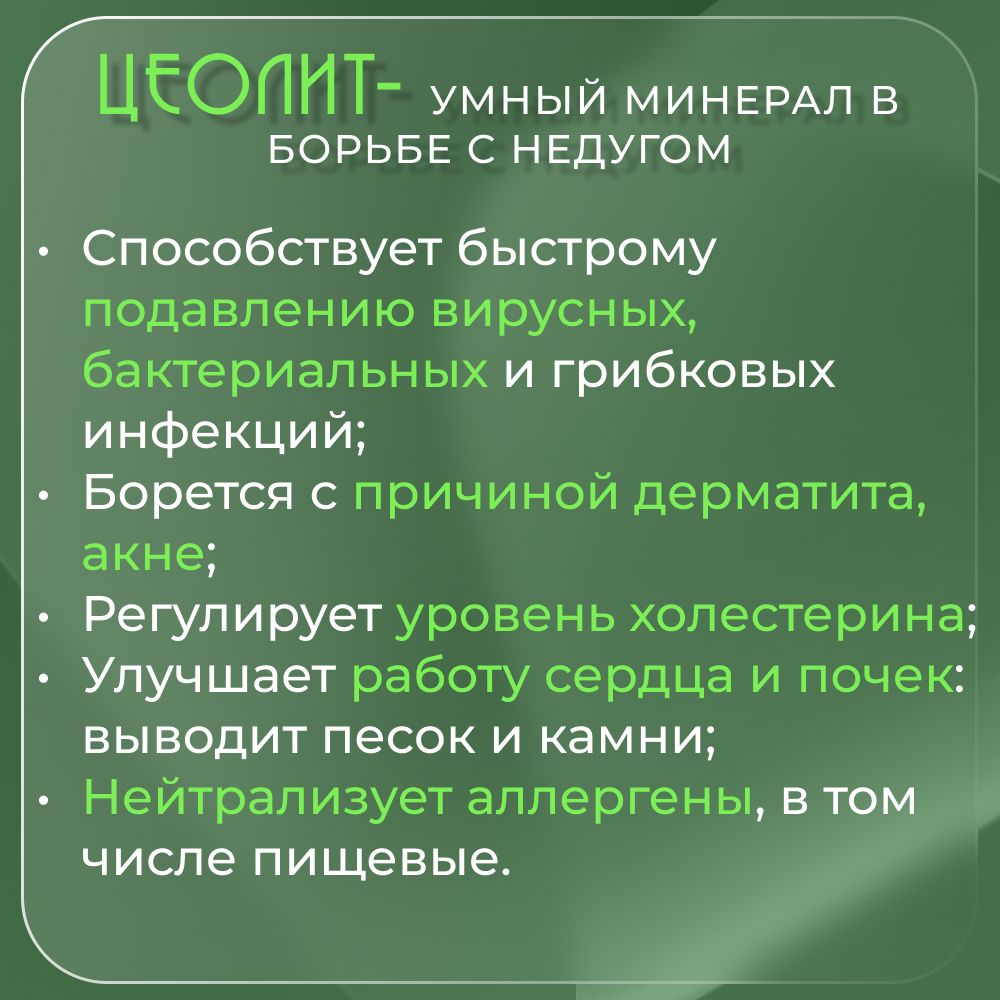 ЦЕОЛИТ- УМНЫЙ МИНЕРАЛ В БОРЬБЕ С НЕДУГОМ

• Способствует быстрому подавлению вирусных, бактериальных и грибковых инфекций;
• Борется с причиной дерматита, акне;
• Регулирует уровень холестерина;
• Улучшает работу сердца и почек: выводит песок и камни;
• Нейтрализует аллергены, в том числе пищевые.